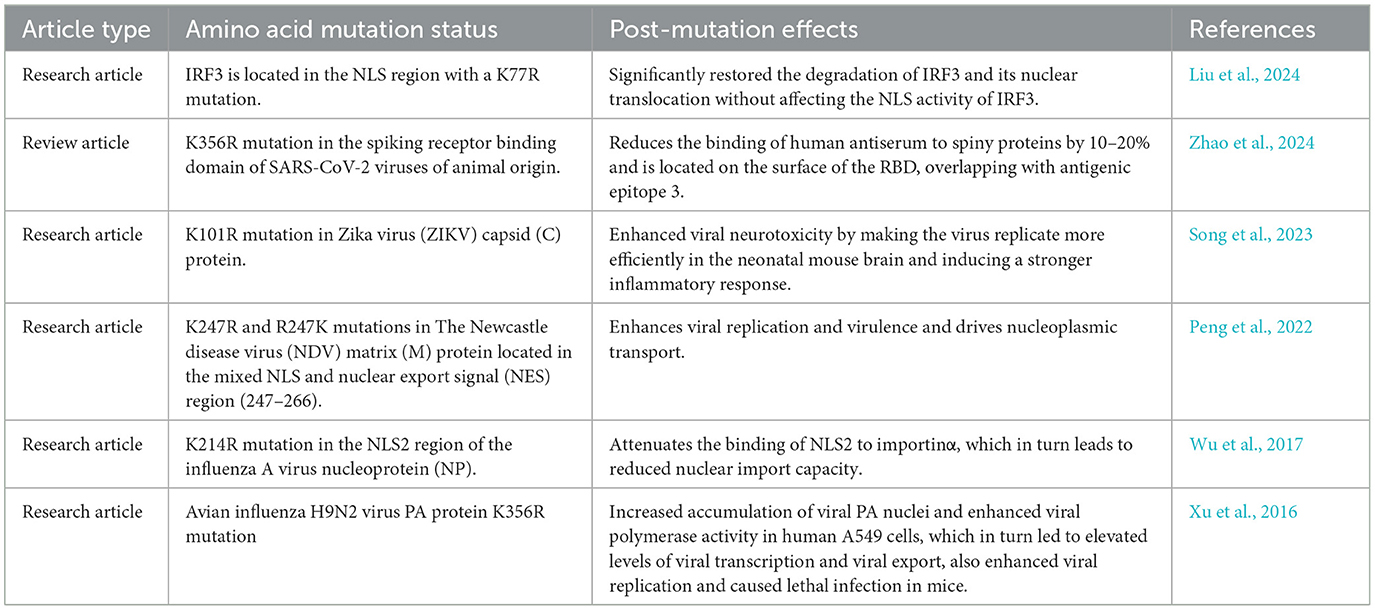 | Article type | Amino acid mutation status | Post-mutation effects | References |
|---|---|---|---|
| Research article | IRF3 is located in the NLS region with a K77R mutation. | Significantly restored the degradation of IRF3 and its nuclear translocation without affecting the NLS activity of IRF3. | Liu et al., 2024 |
| Review article | K356R mutation in the spiking receptor binding domain of SARS-CoV-2 viruses of animal origin. | Reduces the binding of human antiserum to spiny proteins by 10–20% and is located on the surface of the RBD, overlapping with antigenic epitope 3. | Zhao et al., 2024 |
| Research article | K101R mutation in Zika virus (ZIKV) capsid (C) protein. | Enhanced viral neurotoxicity by making the virus replicate more efficiently in the neonatal mouse brain and inducing a stronger inflammatory response. | Song et al., 2023 |
| Research article | K247R and R247K mutations in The Newcastle disease virus (NDV) matrix (M) protein located in the mixed NLS and nuclear export signal (NES) region (247–266). | Enhances viral replication and virulence and drives nucleoplasmic transport. | Peng et al., 2022 |
| Research article | K214R mutation in the NLS2 region of the influenza A virus nucleoprotein (NP). | Attenuates the binding of NLS2 to importinα, which in turn leads to reduced nuclear import capacity. | Wu et al., 2017 |
| Research article | Avian influenza H9N2 virus PA protein K356R mutation | Increased accumulation of viral PA nuclei and enhanced viral polymerase activity in human A549 cells, which in turn led to elevated levels of viral transcription and viral export, also enhanced viral replication and caused lethal infection in mice. | Xu et al., 2016 |